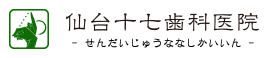 仙台十七歯科医院
- せんだいじゅうななしかいいん -